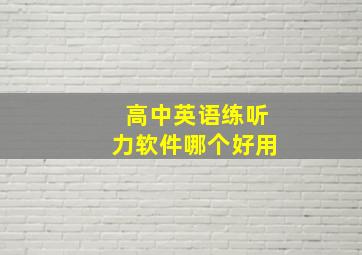 高中英语练听力软件哪个好用